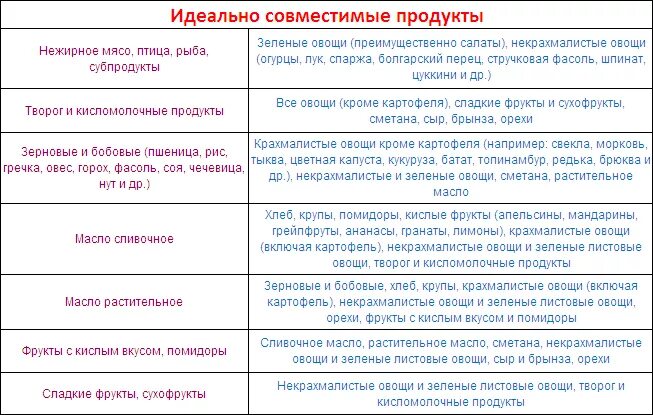 Идеально совместимые продукты

| | |
|---|---|
| Нежирное мясо, птица, рыба, субпродукты | Зеленые овощи (преимущественно салаты), некрахмалистые овощи (огурцы, лук, спаржа, болгарский перец, стручковая фасоль, шпинат, цуккини и др.) |
| Творог и кисломолочные продукты | Все овощи (кроме картофеля), сладкие фрукты и сухофрукты, сметана, сыр, брынза, орехи |
| Зерновые и бобовые (пшеница, рис, гречка, овес, горох, фасоль, соя, чечевица, нут и др.) | Крахмалистые овощи кроме картофеля (например: свекла, морковь, тыква, цветная капуста, кукуруза, батат, топинамбур, редька, брюква и др.), некрахмалистые и зеленые овощи, сметана, растительное масло |
| Масло сливочное | Хлеб, крупы, помидоры, кислые фрукты (апельсины, мандарины, грейпфруты, ананасы, гранаты, лимоны), крахмалистые овощи (включая картофель), некрахмалистые овощи и зеленые листовые овощи, творог и кисломолочные продукты |
| Масло растительное | Зерновые и бобовые, хлеб, крупы, крахмалистые овощи (включая картофель), некрахмалистые овощи и зеленые листовые овощи, орехи, фрукты с кислым вкусом и помидоры |
| Фрукты с кислым вкусом, помидоры | Сливочное масло, растительное масло, сметана, некрахмалистые овощи и зеленые листовые овощи, сыр и брынза, орехи |
| Сладкие фрукты, сухофрукты | Некрахмалистые овощи и зеленые листовые овощи, творог и кисломолочные продукты |